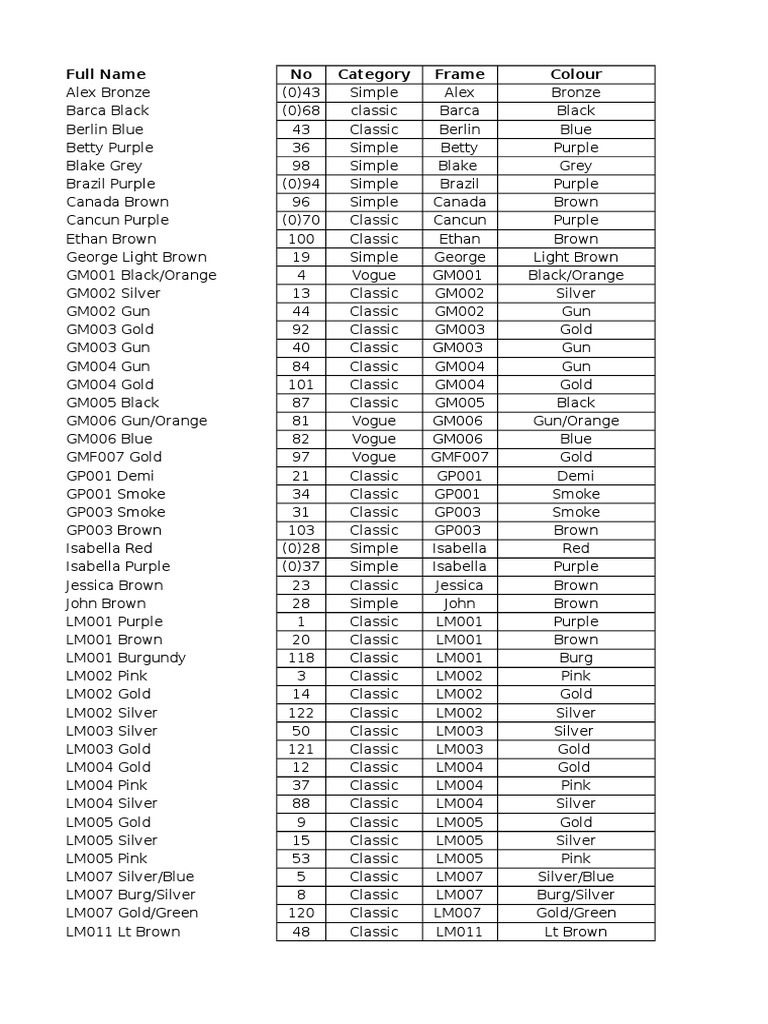 | Full Name | No | Category | Frame | Colour |
|---|---|---|---|---|
| Alex Bronze | (0)43 | Simple | Alex | Bronze |
| Barca Black | (0)68 | classic | Barca | Black |
| Berlin Blue | 43 | Classic | Berlin | Blue |
| Betty Purple | 36 | Simple | Betty | Purple |
| Blake Grey | 98 | Simple | Blake | Grey |
| Brazil Purple | (0)94 | Simple | Brazil | Purple |
| Canada Brown | 96 | Simple | Canada | Brown |
| Cancun Purple | (0)70 | Classic | Cancun | Purple |
| Ethan Brown | 100 | Classic | Ethan | Brown |
| George Light Brown | 19 | Simple | George | Light Brown |
| GM001 Black/Orange | 4 | Vogue | GM001 | Black/Orange |
| GM002 Silver | 13 | Classic | GM002 | Silver |
| GM002 Gun | 44 | Classic | GM002 | Gun |
| GM003 Gold | 92 | Classic | GM003 | Gold |
| GM003 Gun | 40 | Classic | GM003 | Gun |
| GM004 Gun | 84 | Classic | GM004 | Gun |
| GM004 Gold | 101 | Classic | GM004 | Gold |
| GM005 Black | 87 | Classic | GM005 | Black |
| GM006 Gun/Orange | 81 | Vogue | GM006 | Gun/Orange |
| GM006 Blue | 82 | Vogue | GM006 | Blue |
| GMF007 Gold | 97 | Vogue | GMF007 | Gold |
| GP001 Demi | 21 | Classic | GP001 | Demi |
| GP001 Smoke | 34 | Classic | GP001 | Smoke |
| GP003 Smoke | 31 | Classic | GP003 | Smoke |
| GP003 Brown | 103 | Classic | GP003 | Brown |
| Isabella Red | (0)28 | Simple | Isabella | Red |
| Isabella Purple | (0)37 | Simple | Isabella | Purple |
| Jessica Brown | 23 | Classic | Jessica | Brown |
| John Brown | 28 | Simple | John | Brown |
| LM001 Purple | 1 | Classic | LM001 | Purple |
| LM001 Brown | 20 | Classic | LM001 | Brown |
| LM001 Burgundy | 118 | Classic | LM001 | Burg |
| LM002 Pink | 3 | Classic | LM002 | Pink |
| LM002 Gold | 14 | Classic | LM002 | Gold |
| LM002 Silver | 122 | Classic | LM002 | Silver |
| LM003 Silver | 50 | Classic | LM003 | Silver |
| LM003 Gold | 121 | Classic | LM003 | Gold |
| LM004 Gold | 12 | Classic | LM004 | Gold |
| LM004 Pink | 37 | Classic | LM004 | Pink |
| LM004 Silver | 88 | Classic | LM004 | Silver |
| LM005 Gold | 9 | Classic | LM005 | Gold |
| LM005 Silver | 15 | Classic | LM005 | Silver |
| LM005 Pink | 53 | Classic | LM005 | Pink |
| LM007 Silver/Blue | 5 | Classic | LM007 | Silver/Blue |
| LM007 Burg/Silver | 8 | Classic | LM007 | Burg/Silver |
| LM007 Gold/Green | 120 | Classic | LM007 | Gold/Green |
| LM011 Lt Brown | 48 | Classic | LM011 | Lt Brown |